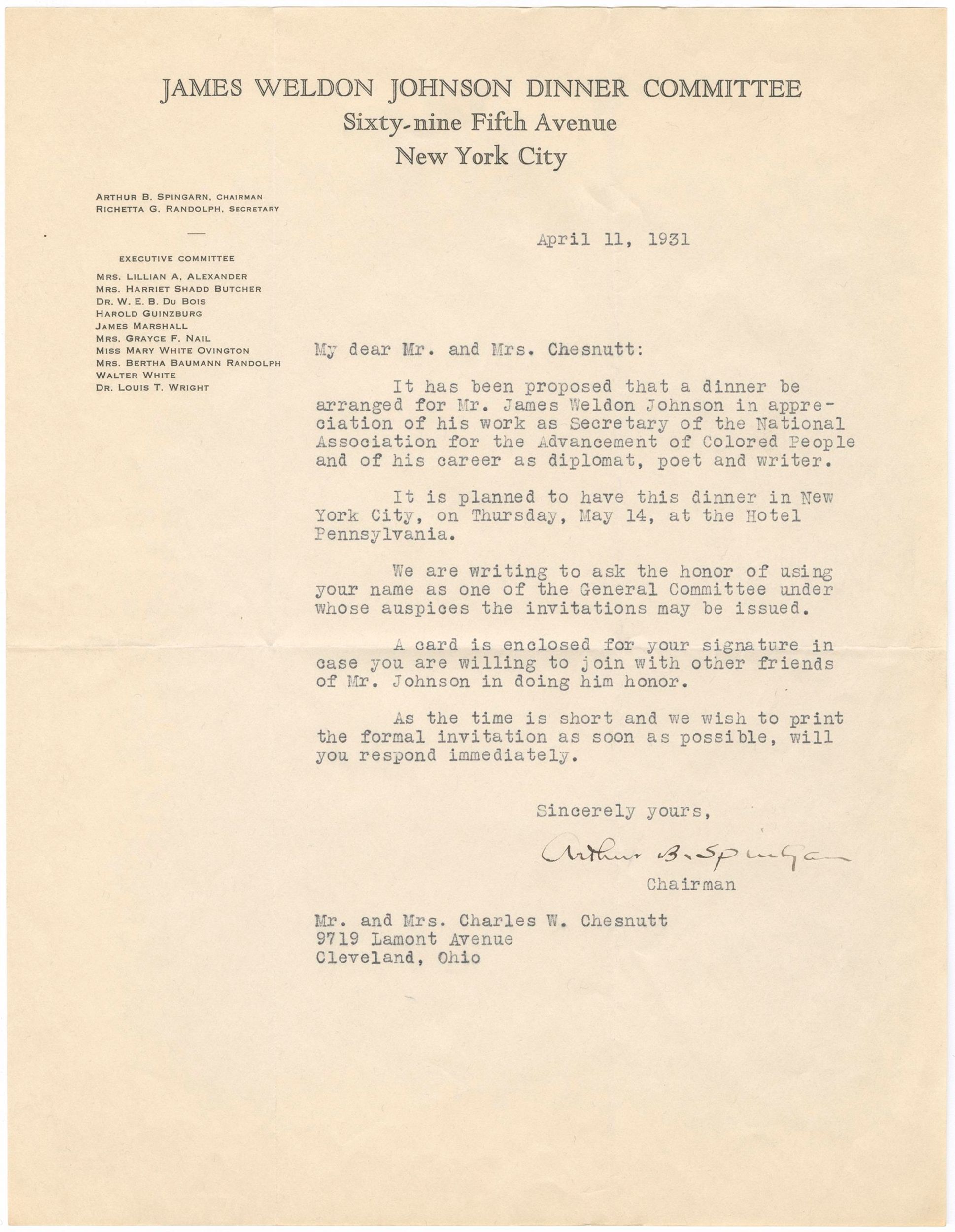 JAMES WELDON JOHNSON DINNER COMMITTEE
Sixty-nine Fifth Avenue
New York City

ARTHUR B. SPINGARN, CHAIRMAN
RICHETTA G. RANDOLPH, SECRETARY

EXECUTIVE COMMITTEE
MRS. LILLIAN A. ALEXANDER
MRS. HARRIET SHADD BUTCHER
DR. W. E. B. DU BOIS
HAROLD GUINZBURG
JAMES MARSHALL
MRS. GRAYCE F. NAIL
MISS MARY WHITE OVINGTON
MRS. BERTHA BAUMANN RANDOLPH
WALTER WHITE
DR. LOUIS T. WRIGHT

April 11, 1931

My dear Mr. and Mrs. Chesnutt:

It has been proposed that a dinner be arranged for Mr. James Weldon Johnson in appreciation of his work as Secretary of the National Association for the Advancement of Colored People and of his career as diplomat, poet and writer.

It is planned to have this dinner in New York City, on Thursday, May 14, at the Hotel Pennsylvania.

We are writing to ask the honor of using your name as one of the General Committee under whose auspices the invitations may be issued.

A card is enclosed for your signature in case you are willing to join with other friends of Mr. Johnson in doing him honor.

As the time is short and we wish to print the formal invitation as soon as possible, will you respond immediately.

Sincerely yours,

Arthur B. Spingarn
Chairman

Mr. and Mrs. Charles W. Chesnutt
9719 Lamont Avenue
Cleveland, Ohio